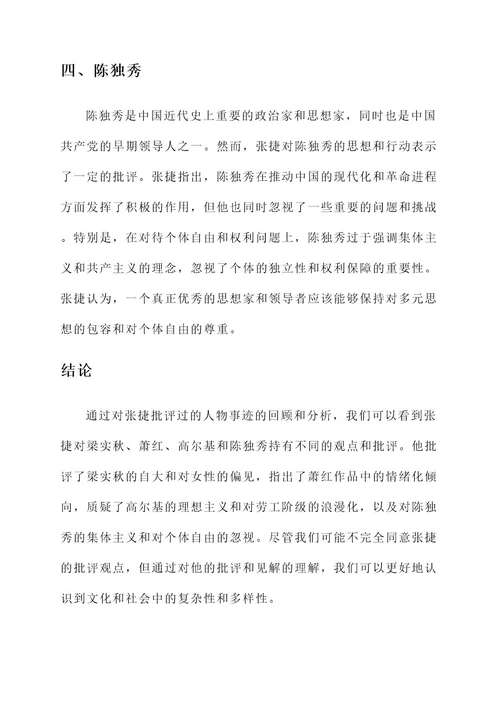 四、陈独秀

陈独秀是中国近代史上重要的政治家和思想家，同时也是中国共产党的早期领导人之一。然而，张捷对陈独秀的思想和行动表示了一定的批评。张捷指出，陈独秀在推动中国的现代化和革命进程方面发挥了积极的作用，但他也同时忽视了一些重要的问题和挑战。特别是，在对待个体自由和权利问题上，陈独秀过于强调集体主义和共产主义的理念，忽视了个体的独立性和权利保障的重要性。张捷认为，一个真正优秀的思想家和领导者应该能够保持对多元思想的包容和对个体自由的尊重。

结论

通过对张捷批评过的人物事迹的回顾和分析，我们可以看到张捷对梁实秋、萧红、高尔基和陈独秀持有不同的观点和批评。他批评了梁实秋的自大和对女性的偏见，指出了萧红作品中的情绪化倾向，质疑了高尔基的理想主义和对劳工阶级的浪漫化，以及对陈独秀的集体主义和对个体自由的忽视。尽管我们可能不完全同意张捷的批评观点，但通过对他的批评和见解的理解，我们可以更好地认识到文化和社会中的复杂性和多样性。